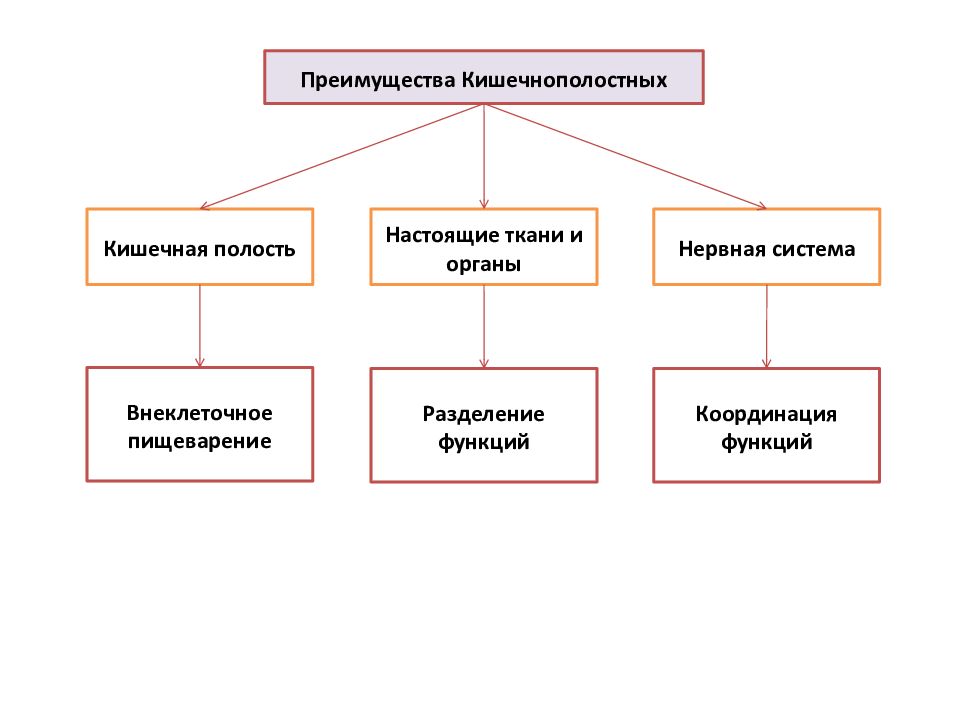 Преимущества Кишечнополостных

Кишечная полость

Настоящие ткани и органы

Нервная система

Внеклеточное пищеварение

Разделение функций

Координация функций